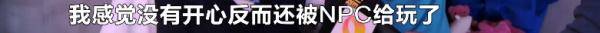 我感觉没有开心反而还被NPC给玩了